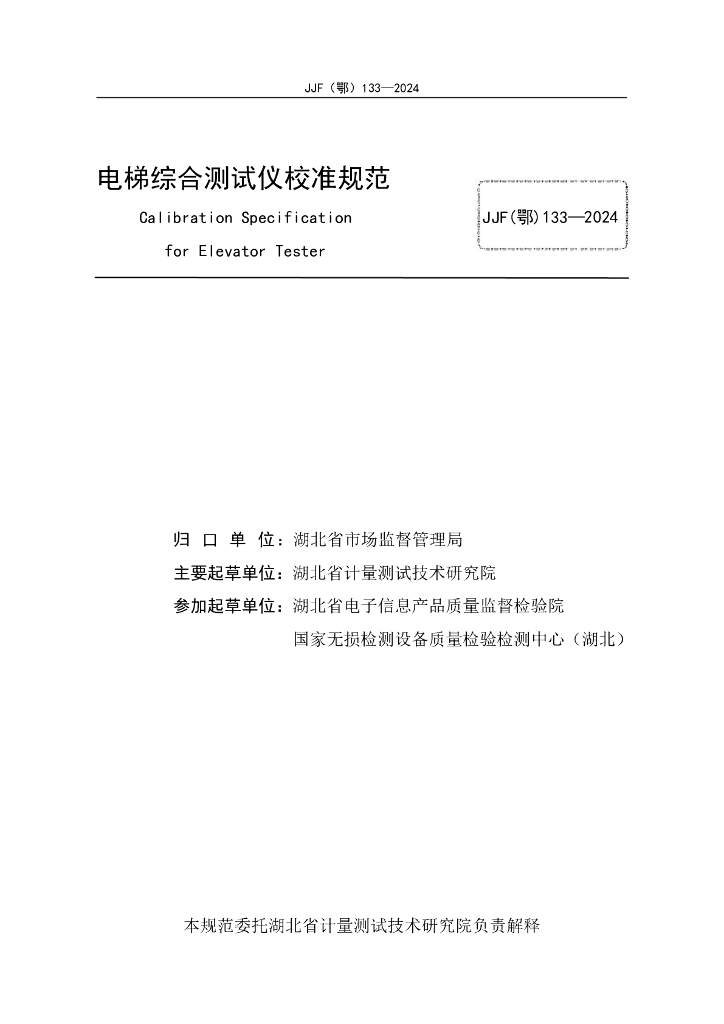 JJF（鄂）133—2024

电梯综合测试仪校准规范

Calibration Specification for Elevator Tester

JJF(鄂)133—2024

归 口 单 位：湖北省市场监督管理局

主要起草单位：湖北省计量测试技术研究院

参加起草单位：湖北省电子信息产品质量监督检验院

国家无损检测设备质量检验检测中心（湖北）

本规范委托湖北省计量测试技术研究院负责解释